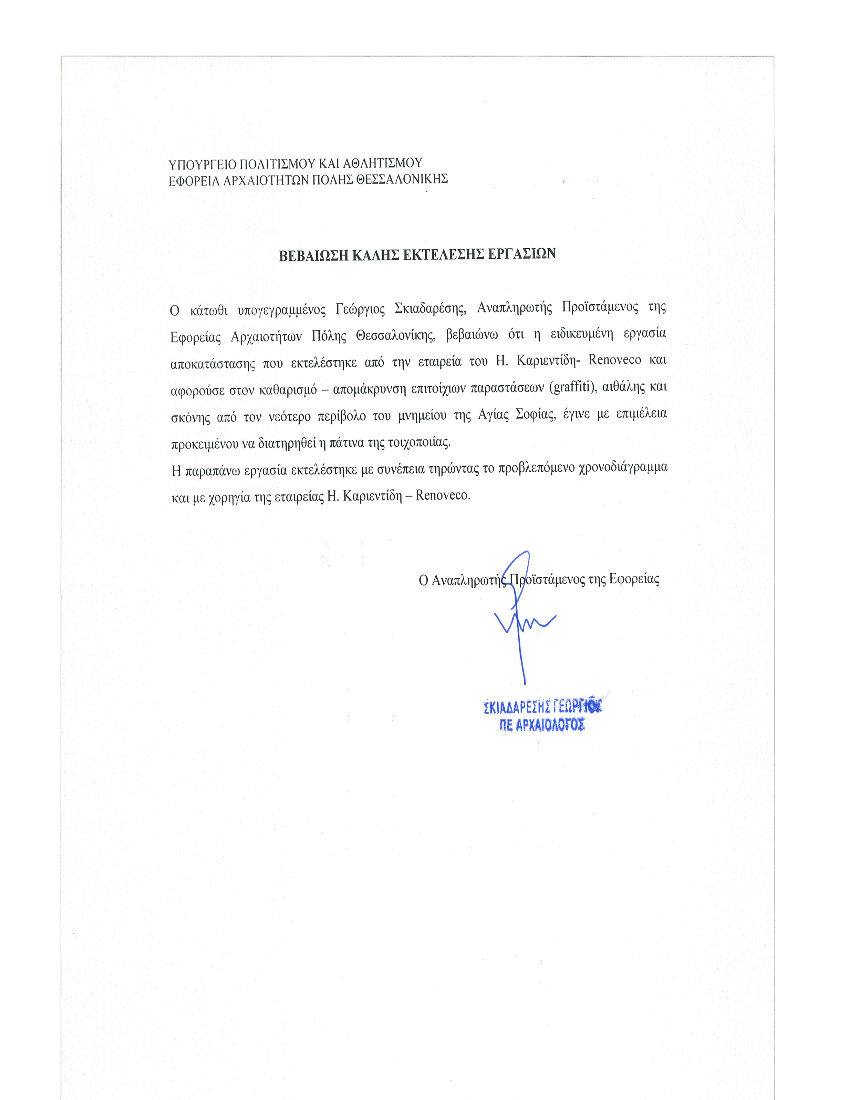 ΥΠΟΥΡΓΕΙΟ ΠΟΛΙΤΙΣΜΟΥ ΚΑΙ ΑΘΛΗΤΙΣΜΟΥ
ΕΦΟΡΕΙΑ ΑΡΧΑΙΟΤΗΤΩΝ ΠΟΛΗΣ ΘΕΣΣΑΛΟΝΙΚΗΣ

ΒΕΒΑΙΩΣΗ ΚΑΛΗΣ ΕΚΤΕΛΕΣΗΣ ΕΡΓΑΣΙΩΝ

Ο κάτωθι υπογεγραμμένος Γεώργιος Σκιαδαρέσης, Αναπληρωτής Προϊστάμενος της Εφορείας Αρχαιοτήτων Πόλης Θεσσαλονίκης, βεβαιώνω ότι η ειδικευμένη εργασία αποκατάστασης που εκτελέστηκε από την εταιρεία του Η. Καριεντίδη- Renoveco και αφορούσε στον καθαρισμό – απομάκρυνση επιτοίχιων παραστάσεων (graffiti), αιθάλης και σκόνης από τον νεότερο περίβολο του μνημείου της Αγίας Σοφίας, έγινε με επιμέλεια προκειμένου να διατηρηθεί η πάτινα της τοιχοποιίας.
Η παραπάνω εργασία εκτελέστηκε με συνέπεια τηρώντας το προβλεπόμενο χρονοδιάγραμμα και με χορηγία της εταιρείας Η. Καριεντίδη – Renoveco.

Ο Αναπληρωτής Προϊστάμενος της Εφορείας

ΣΚΙΑΔΑΡΕΣΗΣ ΓΕΩΡΓΙΟΣ
ΠΕ ΑΡΧΑΙΟΛΟΓΟΣ